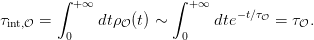 $\tau_{\mathrm{int},\mathcal{O}} = \int_0^{+\infty} dt \rho_{\mathcal{O}}(t) \sim \int_0^{+\infty} dt e^{-t/\tau_{\mathcal{O}}} = \tau_{\mathcal{O}}.$